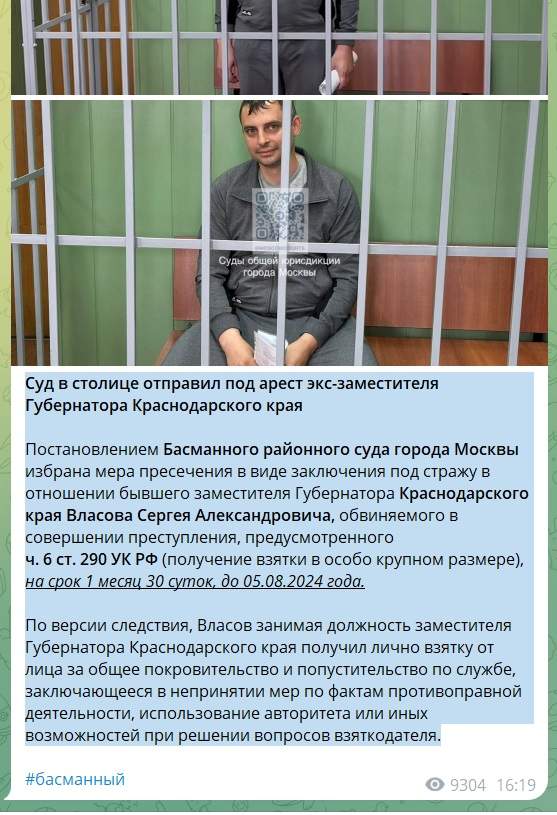 Суды общей юрисдикции города Москвы

Суд в столице отправил под арест экс-заместителя Губернатора Краснодарского края

Постановлением Басманного районного суда города Москвы избрана мера пресечения в виде заключения под стражу в отношении бывшего заместителя Губернатора Краснодарского края Власова Сергея Александровича, обвиняемого в совершении преступления, предусмотренного ч. 6 ст. 290 УК РФ (получение взятки в особо крупном размере), на срок 1 месяц 30 суток, до 05.08.2024 года.

По версии следствия, Власов занимая должность заместителя Губернатора Краснодарского края получил лично взятку от лица за общее покровительство и попустительство по службе, заключающееся в непринятии мер по фактам противоправной деятельности, использование авторитета или иных возможностей при решении вопросов взяткодателя.

#басманный

9304 16:19